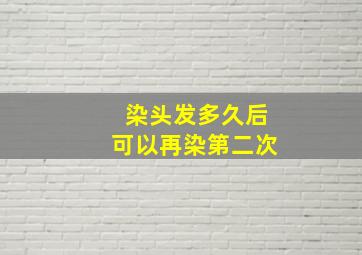 染头发多久后
可以再染第二次